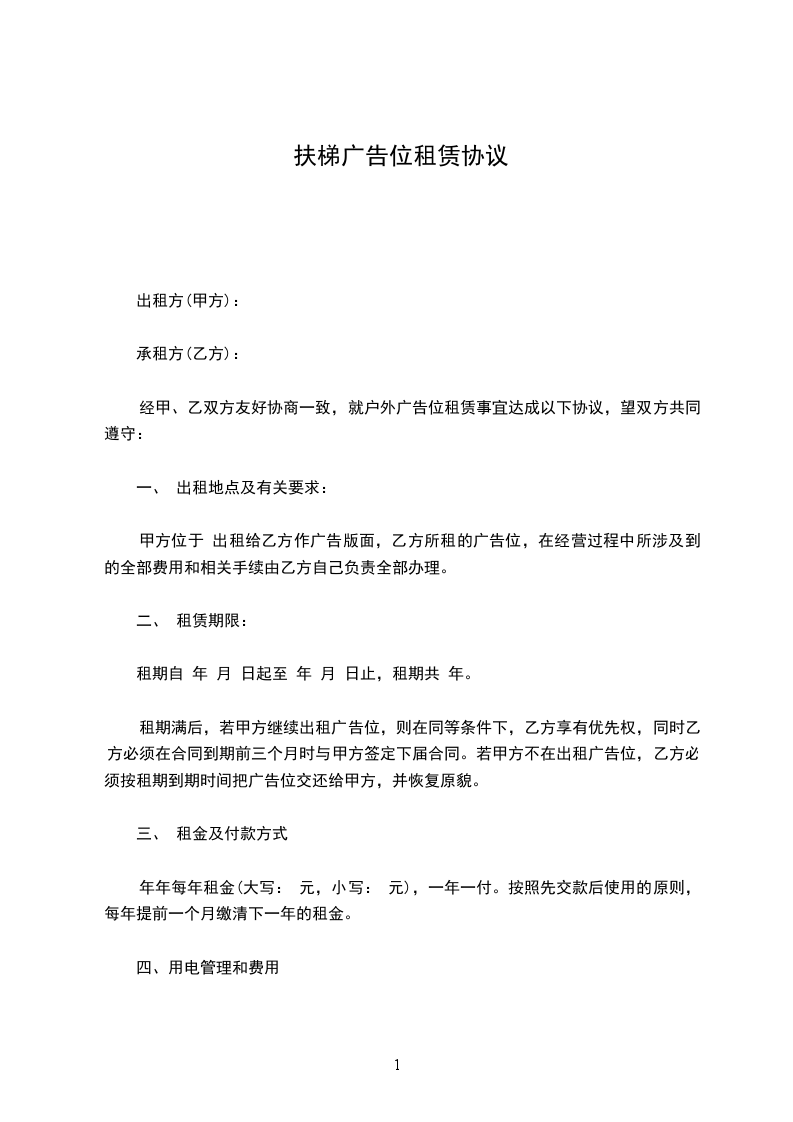 扶梯广告位租赁协议

出租方(甲方)：

承租方(乙方)：

经甲、乙双方友好协商一致，就户外广告位租赁事宜达成以下协议，望双方共同遵守：

一、 出租地点及有关要求：

甲方位于 出租给乙方作广告版面，乙方所租的广告位，在经营过程中所涉及到的全部费用和相关手续由乙方自己负责全部办理。

二、 租赁期限：

租期自 年 月 日起至 年 月 日止，租期共 年。

租期满后，若甲方继续出租广告位，则在同等条件下，乙方享有优先权，同时乙方必须在合同到期前三个月时与甲方签定下届合同。若甲方不在出租广告位，乙方必须按租期到期时间把广告位交还给甲方，并恢复原貌。

三、 租金及付款方式

年年每年租金(大写： 元，小写： 元)，一年一付。按照先交款后使用的原则，每年提前一个月缴清下一年的租金。

四、用电管理和费用

1